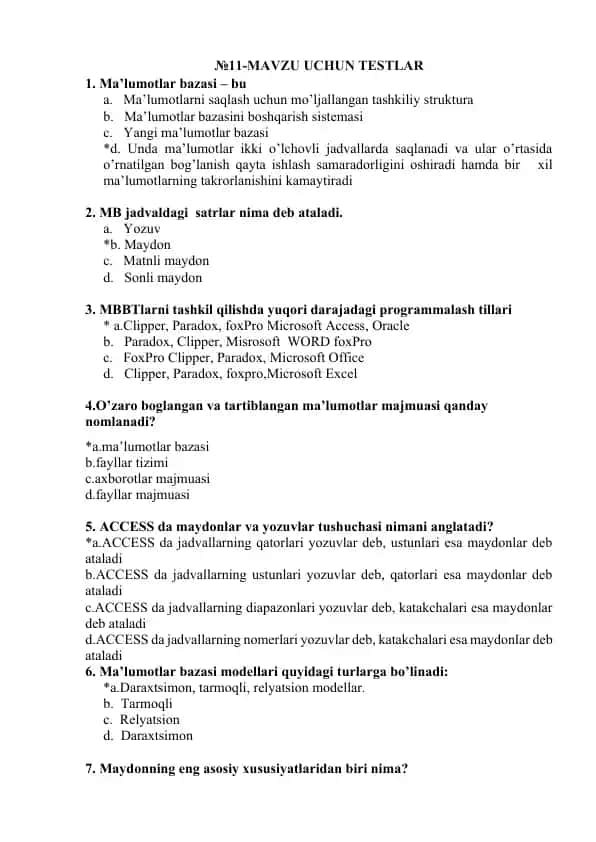 №11-MAVZU UCHUN TESTLAR

1. Ma'lumotlar bazasi – bu
a. Ma'lumotlarni saqlash uchun mo'ljallangan tashkiliy struktura
b. Ma'lumotlar bazasini boshqarish sistemasi
c. Yangi ma'lumotlar bazasi
*d. Unda ma'lumotlar ikki o'lchovli jadvallarda saqlanadi va ular o'rtasida o'rnatilgan bog'lanish qayta ishlash samaradorligini oshiradi hamda bir xil ma'lumotlarning takrorlanishini kamaytiradi

2. MB jadvaldagi satrlar nima deb ataladi.
a. Yozuv
*b. Maydon
c. Matnli maydon
d. Sonli maydon

3. MBBTlarni tashkil qilishda yuqori darajadagi programmalash tillari
* a.Clipper, Paradox, foxPro Microsoft Access, Oracle
b. Paradox, Clipper, Misrosoft WORD foxPro
c. FoxPro Clipper, Paradox, Microsoft Office
d. Clipper, Paradox, foxpro,Microsoft Excel

4.O'zaro boglangan va tartiblangan ma'lumotlar majmuasi qanday nomlanadi?
*a.ma'lumotlar bazasi
b.fayllar tizimi
c.axborotlar majmuasi
d.fayllar majmuasi

5. ACCESS da maydonlar va yozuvlar tushuchasi nimani anglatadi?
*a.ACCESS da jadvallarning qatorlari yozuvlar deb, ustunlari esa maydonlar deb ataladi
b.ACCESS da jadvallarning ustunlari yozuvlar deb, qatorlari esa maydonlar deb ataladi
c.ACCESS da jadvallarning diapazonlari yozuvlar deb, katakchalari esa maydonlar deb ataladi
d.ACCESS da jadvallarning nomerlari yozuvlar deb, katakchalari esa maydonlar deb ataladi
6. Ma'lumotlar bazasi modellari quyidagi turlarga bo'linadi:
*a.Daraxtsimon, tarmoqli, relyatsion modellar.
b. Tarmoqli
c. Relyatsion
d. Daraxtsimon

7. Maydonning eng asosiy xususiyatlaridan biri nima?